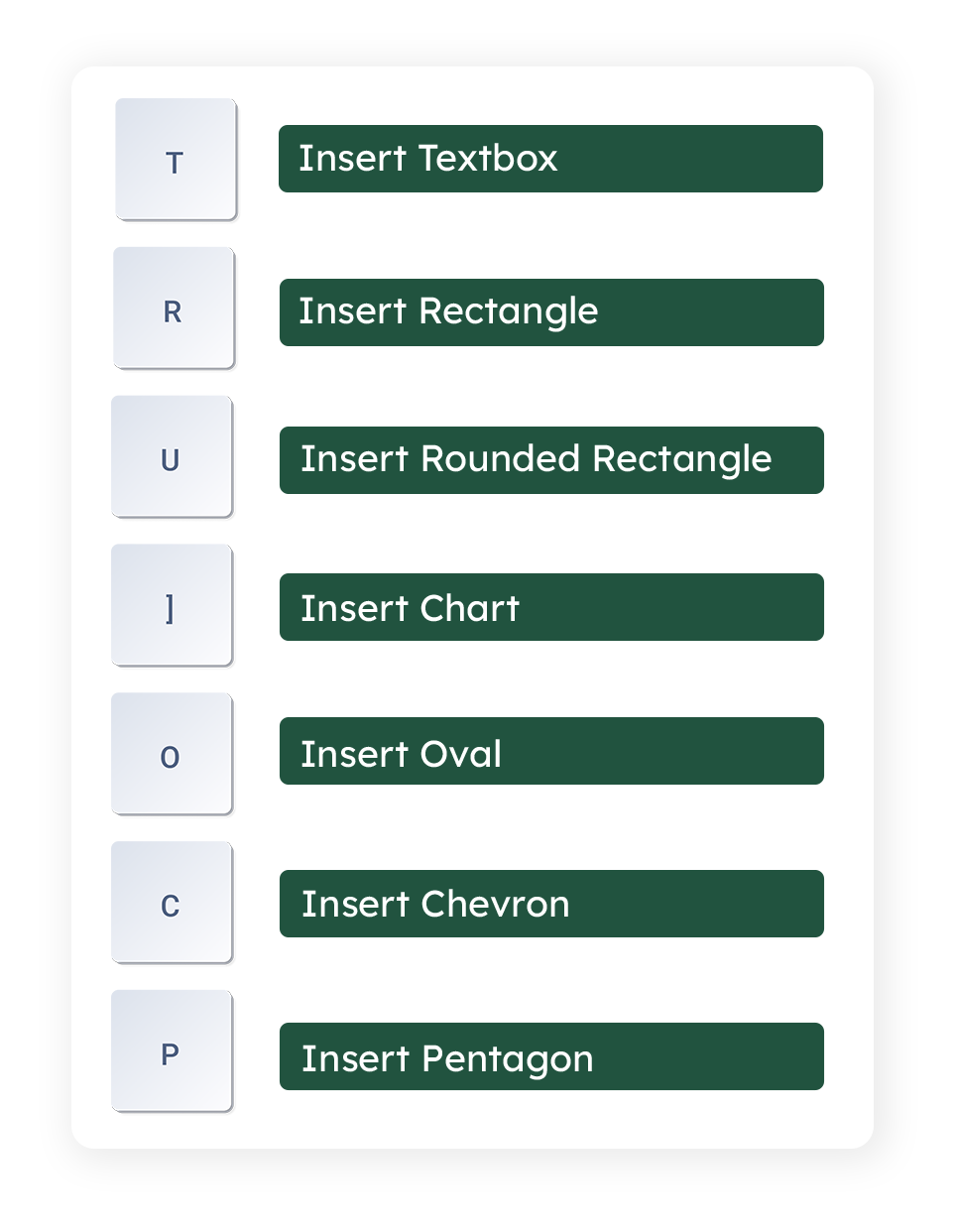 T

Insert Textbox

R

Insert Rectangle

U

Insert Rounded Rectangle

]

Insert Chart

O

Insert Oval

C

Insert Chevron

P

Insert Pentagon